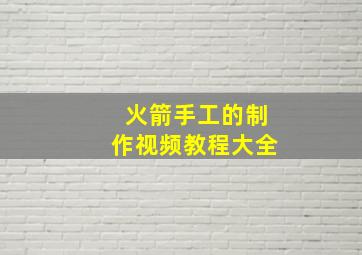 火箭手工的制作视频教程大全